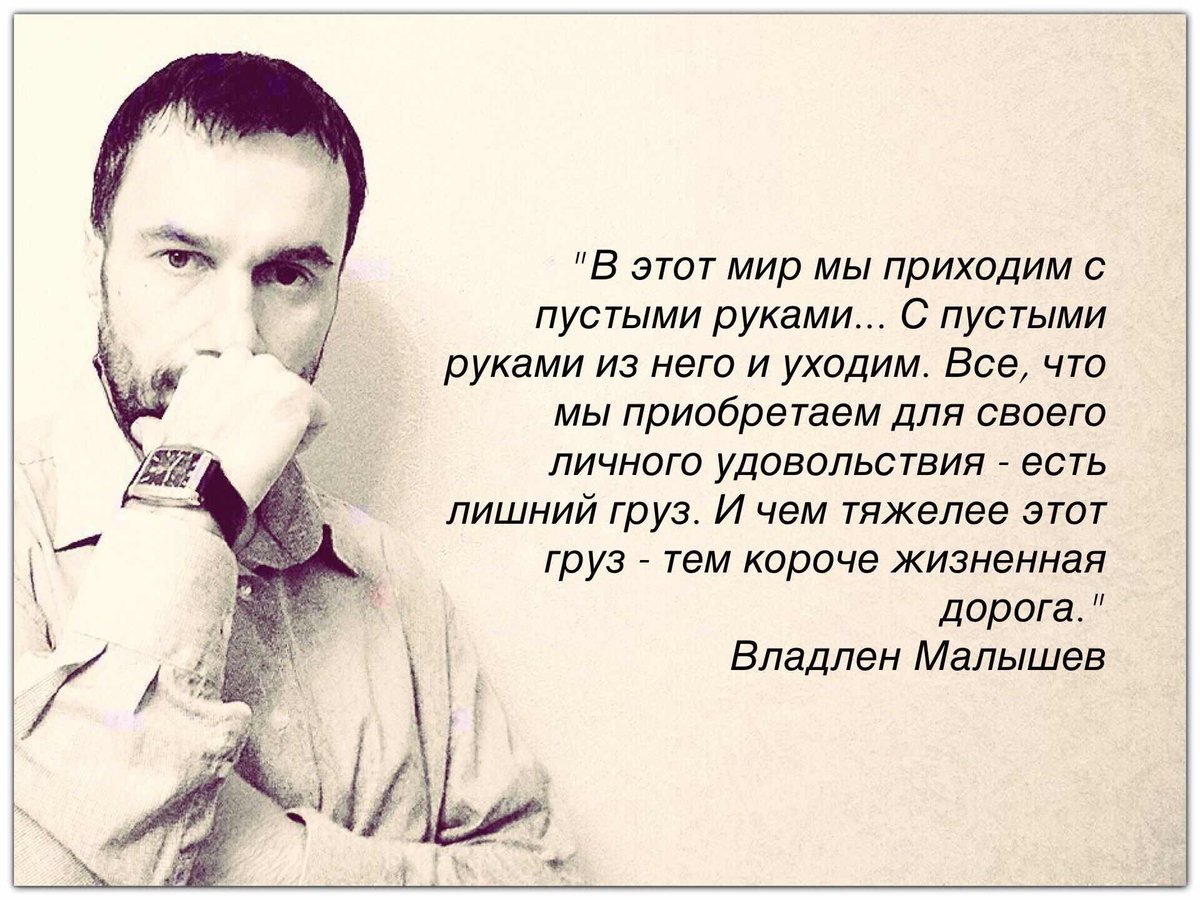 "В этот мир мы приходим с пустыми руками... С пустыми руками из него и уходим. Все, что мы приобретаем для своего личного удовольствия - есть лишний груз. И чем тяжелее этот груз - тем короче жизненная дорога."
Владлен Малышев